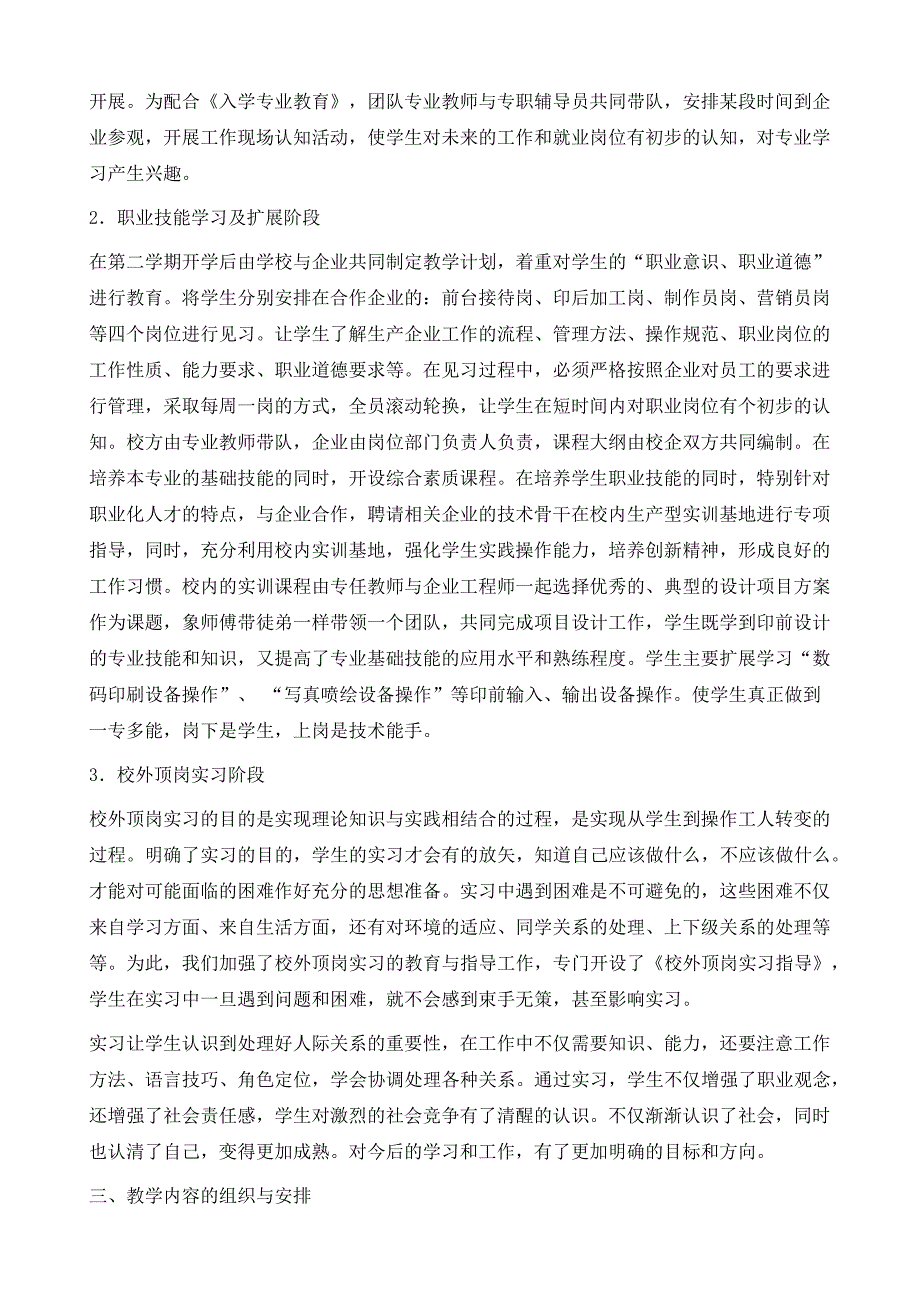 开展。为配合《入学专业教育》，团队专业教师与专职辅导员共同带队，安排某段时间到企业参观，开展工作现场认知活动，使学生对未来的工作和就业岗位有初步的认知，对专业学习产生兴趣。

2．职业技能学习及扩展阶段

在第二学期开学后由学校与企业共同制定教学计划，着重对学生的“职业意识、职业道德”进行教育。将学生分别安排在合作企业的：前台接待岗、印后加工岗、制作员岗、营销员岗等四个岗位进行见习。让学生了解生产企业工作的流程、管理方法、操作规范、职业岗位的工作性质、能力要求、职业道德要求等。在见习过程中，必须严格按照企业对员工的要求进行管理，采取每周一岗的方式，全员滚动轮换，让学生在短时间内对职业岗位有个初步的认知。校方由专业教师带队，企业由岗位部门负责人负责，课程大纲由校企双方共同编制。在培养本专业的基础技能的同时，开设综合素质课程。在培养学生职业技能的同时，特别针对职业化人才的特点，与企业合作，聘请相关企业的技术骨干在校内生产型实训基地进行专项指导，同时，充分利用校内实训基地，强化学生实践操作能力，培养创新精神，形成良好的工作习惯。校内的实训课程由专任教师与企业工程师一起选择优秀的、典型的设计项目方案作为课题，象师傅带徒弟一样带领一个团队，共同完成项目设计工作，学生既学到印前设计的专业技能和知识，又提高了专业基础技能的应用水平和熟练程度。学生主要扩展学习“数码印刷设备操作”、“写真喷绘设备操作”等印前输入、输出设备操作。使学生真正做到一专多能，岗下是学生，上岗是技术能手。

3．校外顶岗实习阶段

校外顶岗实习的目的是实现理论知识与实践相结合的过程，是实现从学生到操作工人转变的过程。明确了实习的目的，学生的实习才会有的放矢，知道自己应该做什么，不应该做什么。才能对可能面临的困难作好充分的思想准备。实习中遇到困难是不可避免的，这些困难不仅来自学习方面、来自生活方面，还有对环境的适应、同学关系的处理、上下级关系的处理等等。为此，我们加强了校外顶岗实习的教育与指导工作，专门开设了《校外顶岗实习指导》，学生在实习中一旦遇到问题和困难，就不会感到束手无策，甚至影响实习。

实习让学生认识到处理好人际关系的重要性，在工作中不仅需要知识、能力，还要注意工作方法、语言技巧、角色定位，学会协调处理各种关系。通过实习，学生不仅增强了职业观念，还增强了社会责任感，学生对激烈的社会竞争有了清醒的认识。不仅渐渐认识了社会，同时也认清了自己，变得更加成熟。对今后的学习和工作，有了更加明确的目标和方向。

三、教学内容的组织与安排